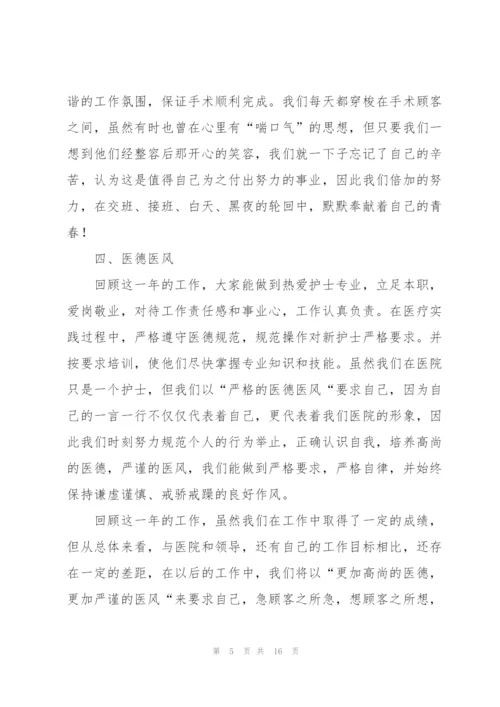 谐的工作氛围，保证手术顺利完成。我们每天都穿梭在手术顾客之间，虽然有时也曾在心里有“喘口气”的思想，但只要我们一想到他们经整容后那开心的笑容，我们就一下子忘记了自己的辛苦，认为这是值得自己为之付出努力的事业，因此我们倍加的努力，在交班、接班、白天、黑夜的轮回中，默默奉献着自己的青春！

四、医德医风

回顾这一年的工作，大家能做到热爱护士专业，立足本职，爱岗敬业，对待工作责任感和事业心，工作认真负责。在医疗实践过程中，严格遵守医德规范，规范操作对新护士严格要求。并按要求培训，使他们尽快掌握专业知识和技能。虽然我们在医院只是一个护士，但我们以“严格的医德医风“要求自己，因为自己的一言一行不仅仅代表着自己，更代表着我们医院的形象，因此我们时刻努力规范个人的行为举止，正确认识自我，培养高尚的医德，严谨的医风，我们能做到严格要求，严格自律，并始终保持谦虚谨慎、戒骄戒躁的良好作风。

回顾这一年的工作，虽然我们在工作中取得了一定的成绩，但从总体来看，与医院和领导，还有自己的工作目标相比，还存在一定的差距，在以后的工作中，我们将以“更加高尚的医德，更加严谨的医风“来要求自己，急顾客之所急，想顾客之所想，

第 5 页 共 16 页